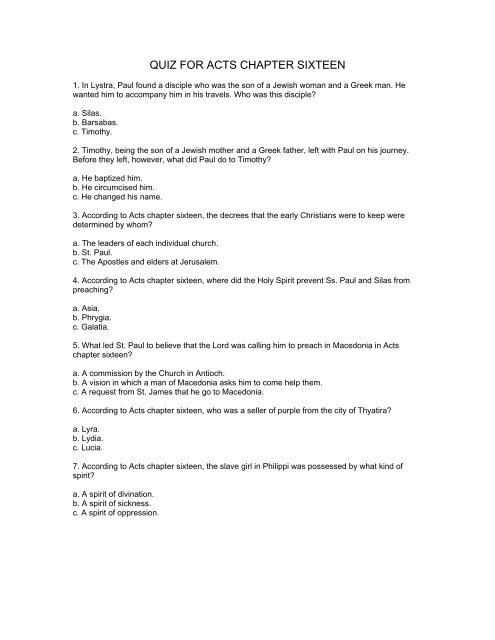 QUIZ FOR ACTS CHAPTER SIXTEEN

1. In Lystra, Paul found a disciple who was the son of a Jewish woman and a Greek man. He wanted him to accompany him in his travels. Who was this disciple?

a. Silas.
b. Barsabas.
c. Timothy.

2. Timothy, being the son of a Jewish mother and a Greek father, left with Paul on his journey. Before they left, however, what did Paul do to Timothy?

a. He baptized him.
b. He circumcised him.
c. He changed his name.

3. According to Acts chapter sixteen, the decrees that the early Christians were to keep were determined by whom?

a. The leaders of each individual church.
b. St. Paul.
c. The Apostles and elders at Jerusalem.

4. According to Acts chapter sixteen, where did the Holy Spirit prevent Ss. Paul and Silas from preaching?

a. Asia.
b. Phrygia.
c. Galatia.

5. What led St. Paul to believe that the Lord was calling him to preach in Macedonia in Acts chapter sixteen?

a. A commission by the Church in Antioch.
b. A vision in which a man of Macedonia asks him to come help them.
c. A request from St. James that he go to Macedonia.

6. According to Acts chapter sixteen, who was a seller of purple from the city of Thyatira?

a. Lyra.
b. Lydia.
c. Lucia.

7. According to Acts chapter sixteen, the slave girl in Philippi was possessed by what kind of spirit?

a. A spirit of divination.
b. A spirit of sickness.
c. A spirit of oppression.